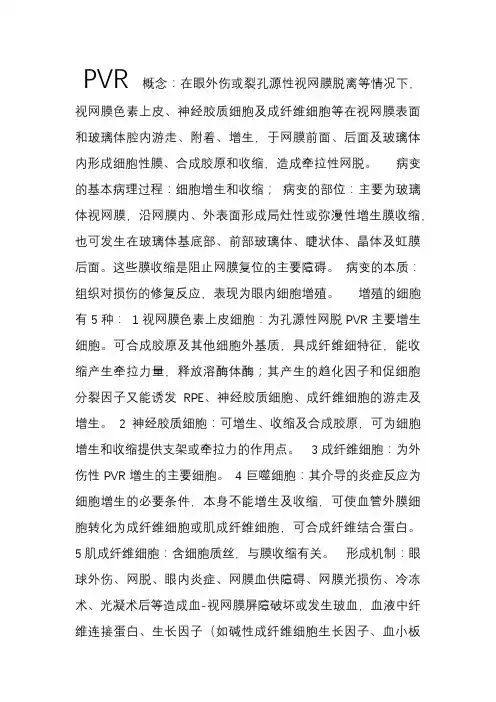 PVR 概念：在眼外伤或裂孔源性视网膜脱离等情况下，视网膜色素上皮、神经胶质细胞及成纤维细胞等在视网膜表面和玻璃体腔内游走、附着、增生，于网膜前面、后面及玻璃体内形成细胞性膜、合成胶原和收缩，造成牵拉性网脱。 病变的基本病理过程：细胞增生和收缩； 病变的部位：主要为玻璃体视网膜，沿网膜内、外表面形成局灶性或弥漫性增生膜收缩，也可发生在玻璃体基底部、前部玻璃体、睫状体、晶体及虹膜后面。这些膜收缩是阻止网膜复位的主要障碍。 病变的本质：组织对损伤的修复反应，表现为眼内细胞增殖。 增殖的细胞有 5 种： 1 视网膜色素上皮细胞：为孔源性网脱 PVR 主要增生细胞。可合成胶原及其他细胞外基质，具成纤维细特征，能收缩产生牵拉力量，释放溶酶体酶；其产生的趋化因子和促细胞分裂因子又能诱发 RPE、神经胶质细胞、成纤维细胞的游走及增生。 2 神经胶质细胞：可增生、收缩及合成胶原，可为细胞增生和收缩提供支架或牵拉力的作用点。 3 成纤维细胞：为外伤性 PVR 增生的主要细胞。 4 巨噬细胞：其介导的炎症反应为细胞增生的必要条件，本身不能增生及收缩，可使血管外膜细胞转化为成纤维细胞或肌成纤维细胞，可合成纤维结合蛋白。 5 肌成纤维细胞：含细胞质丝，与膜收缩有关。 形成机制：眼球外伤、网脱、眼内炎症、网膜血供障碍、网膜光损伤、冷冻术、光凝术后等造成血-视网膜屏障破坏或发生玻血，血液中纤维连接蛋白、生长因子（如碱性成纤维细胞生长因子、血小板